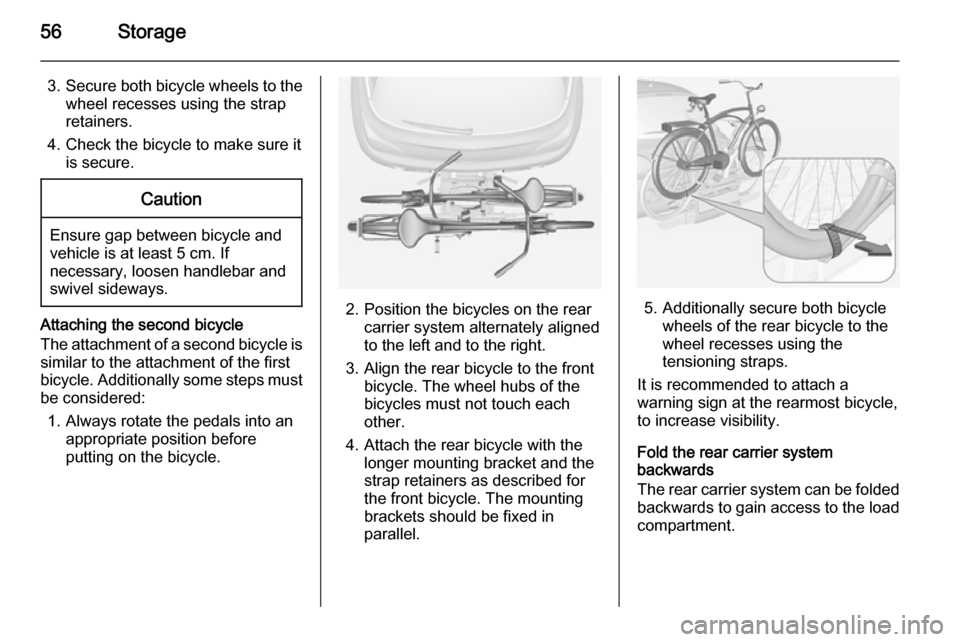 56 Storage

3. Secure both bicycle wheels to the wheel recesses using the strap retainers.

4. Check the bicycle to make sure it is secure.

Caution

Ensure gap between bicycle and vehicle is at least 5 cm. If necessary, loosen handlebar and swivel sideways.

Attaching the second bicycle
The attachment of a second bicycle is similar to the attachment of the first bicycle. Additionally some steps must be considered:

1. Always rotate the pedals into an appropriate position before putting on the bicycle.

2. Position the bicycles on the rear carrier system alternately aligned to the left and to the right.

3. Align the rear bicycle to the front bicycle. The wheel hubs of the bicycles must not touch each other.

4. Attach the rear bicycle with the longer mounting bracket and the strap retainers as described for the front bicycle. The mounting brackets should be fixed in parallel.

5. Additionally secure both bicycle wheels of the rear bicycle to the wheel recesses using the tensioning straps.

It is recommended to attach a warning sign at the rearmost bicycle, to increase visibility.

Fold the rear carrier system backwards
The rear carrier system can be folded backwards to gain access to the load compartment.

carmanualsonline.info